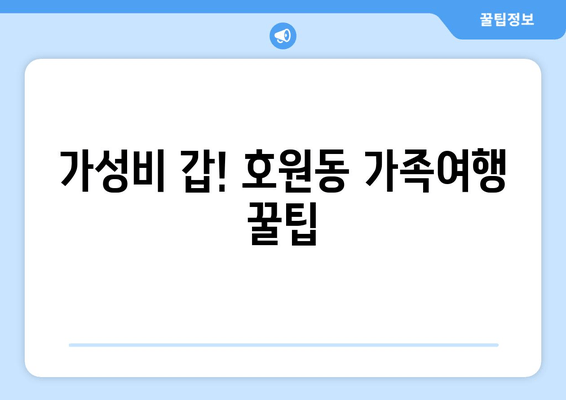 꿀팁정보

가성비 갑! 호원동 가족여행 꿀팁